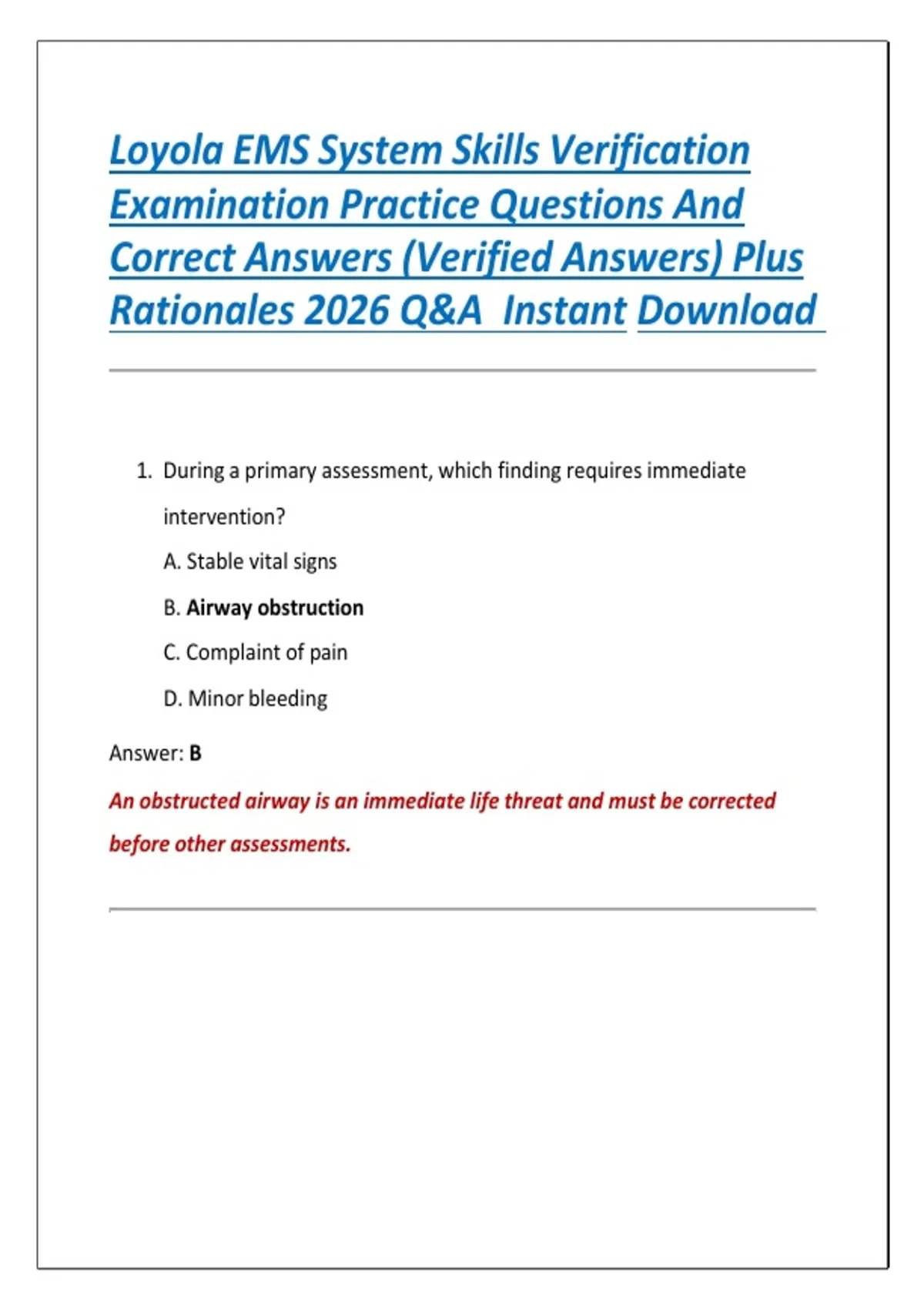 Loyola EMS System Skills Verification Examination Practice Questions And Correct Answers (Verified Answers) Plus Rationales 2026 Q&A Instant Download

1. During a primary assessment, which finding requires immediate intervention?

A. Stable vital signs

B. Airway obstruction

C. Complaint of pain

D. Minor bleeding

Answer: B

An obstructed airway is an immediate life threat and must be corrected before other assessments.